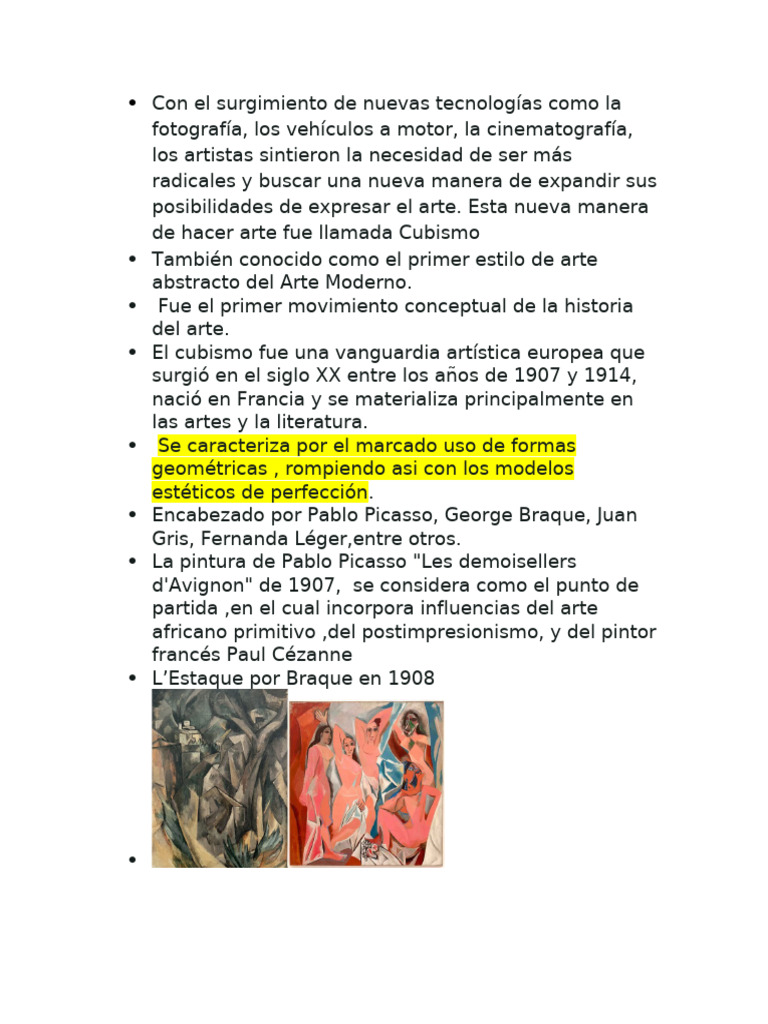 • Con el surgimiento de nuevas tecnologías como la fotografía, los vehículos a motor, la cinematografía, los artistas sintieron la necesidad de ser más radicales y buscar una nueva manera de expandir sus posibilidades de expresar el arte. Esta nueva manera de hacer arte fue llamada Cubismo
• También conocido como el primer estilo de arte abstracto del Arte Moderno.
• Fue el primer movimiento conceptual de la historia del arte.
• El cubismo fue una vanguardia artística europea que surgió en el siglo XX entre los años de 1907 y 1914, nació en Francia y se materializa principalmente en las artes y la literatura.
• Se caracteriza por el marcado uso de formas geométricas , rompiendo asi con los modelos estéticos de perfección.
• Encabezado por Pablo Picasso, George Braque, Juan Gris, Fernanda Léger,entre otros.
• La pintura de Pablo Picasso "Les demoisellers d'Avignon" de 1907, se considera como el punto de partida ,en el cual incorpora influencias del arte africano primitivo ,del postimpresionismo, y del pintor francés Paul Cézanne
• L'Estaque por Braque en 1908
•